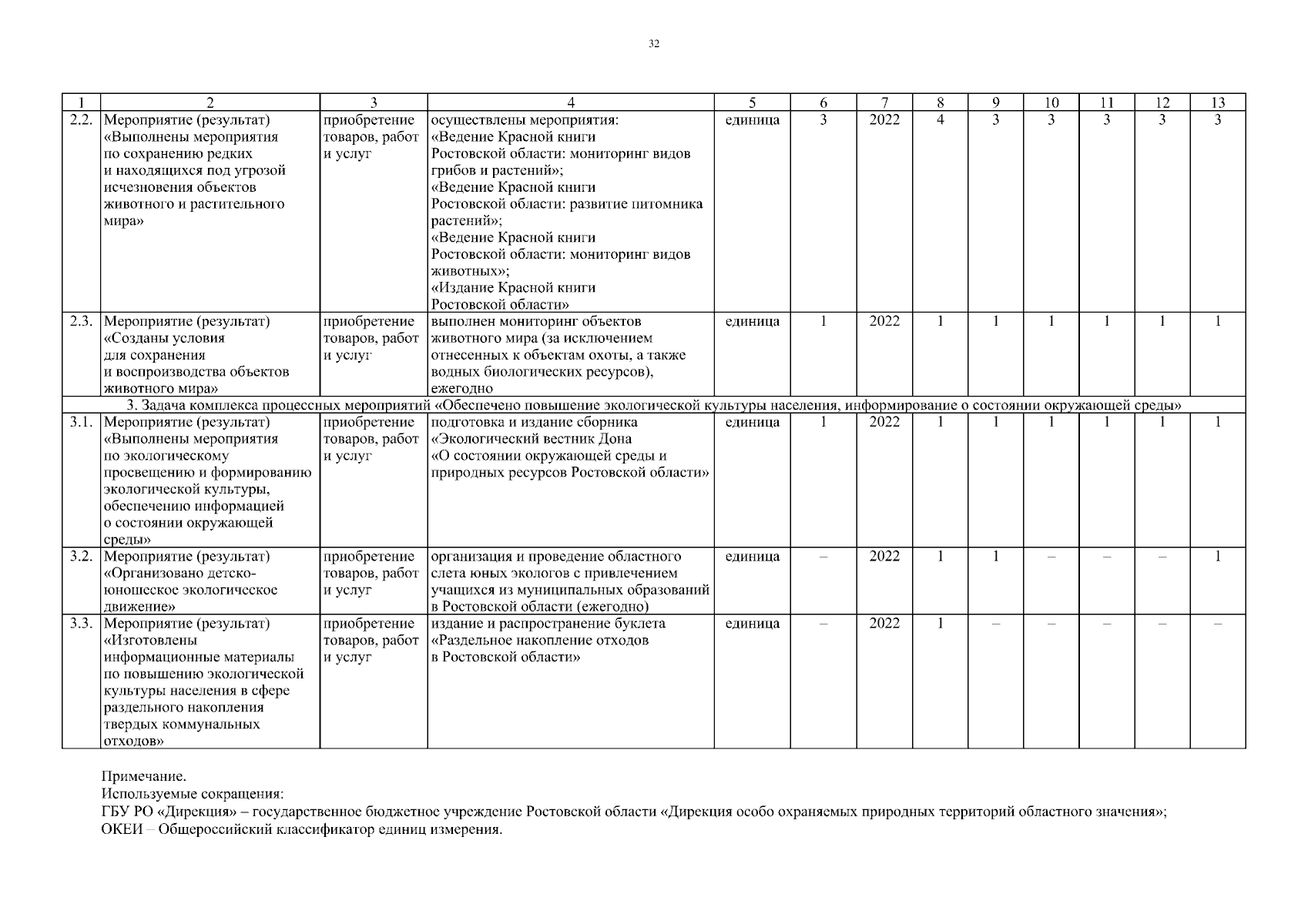 32

| 1 | 2 | 3 | 4 | 5 | 6 | 7 | 8 | 9 | 10 | 11 | 12 | 13 |
|---|---|---|---|---|---|---|---|---|---|---|---|---|
| 2.2. | Мероприятие (результат) «Выполнены мероприятия по сохранению редких и находящихся под угрозой исчезновения объектов животного и растительного мира» | приобретение товаров, работ и услуг | осуществлены мероприятия: «Ведение Красной книги Ростовской области: мониторинг видов грибов и растений»; «Ведение Красной книги Ростовской области: развитие питомника растений»; «Ведение Красной книги Ростовской области: мониторинг видов животных»; «Издание Красной книги Ростовской области» | единица | 3 | 2022 | 4 | 3 | 3 | 3 | 3 | 3 |
| 2.3. | Мероприятие (результат) «Созданы условия для сохранения и воспроизводства объектов животного мира» | приобретение товаров, работ и услуг | выполнен мониторинг объектов животного мира (за исключением отнесенных к объектам охоты, а также водных биологических ресурсов), ежегодно | единица | 1 | 2022 | 1 | 1 | 1 | 1 | 1 | 1 |
| 3. Задача комплекса процессных мероприятий «Обеспечено повышение экологической культуры населения, информирование о состоянии окружающей среды» | | | | | | | | | | | | |
| 3.1. | Мероприятие (результат) «Выполнены мероприятия по экологическому просвещению и формированию экологической культуры, обеспечению информацией о состоянии окружающей среды» | приобретение товаров, работ и услуг | подготовка и издание сборника «Экологический вестник Дона «О состоянии окружающей среды и природных ресурсов Ростовской области» | единица | 1 | 2022 | 1 | 1 | 1 | 1 | 1 | 1 |
| 3.2. | Мероприятие (результат) «Организовано детско-юношеское экологическое движение» | приобретение товаров, работ и услуг | организация и проведение областного слета юных экологов с привлечением учащихся из муниципальных образований в Ростовской области (ежегодно) | единица | – | 2022 | 1 | 1 | – | – | – | 1 |
| 3.3. | Мероприятие (результат) «Изготовлены информационные материалы по повышению экологической культуры населения в сфере раздельного накопления твердых коммунальных отходов» | приобретение товаров, работ и услуг | издание и распространение буклета «Раздельное накопление отходов в Ростовской области» | единица | – | 2022 | 1 | – | – | – | – | – |

Примечание.
Используемые сокращения:
ГБУ РО «Дирекция» – государственное бюджетное учреждение Ростовской области «Дирекция особо охраняемых природных территорий областного значения»;
ОКЕИ – Общероссийский классификатор единиц измерения.